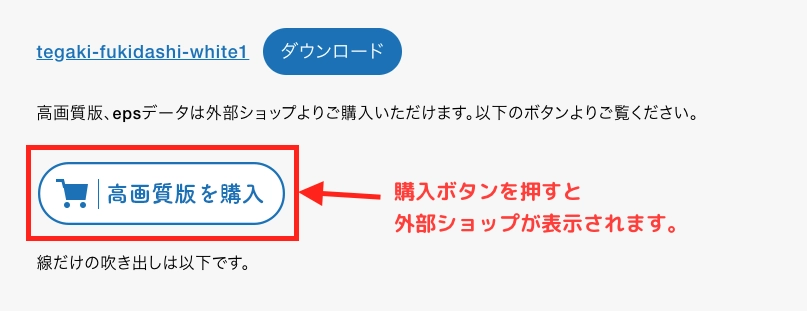 tegaki-fukidashi-white1 ダウンロード

高画質版、epsデータは外部ショップよりご購入いただけます。以下のボタンよりご覧ください。

高画質版を購入

購入ボタンを押すと
外部ショップが表示されます。

線だけの吹き出しは以下です。